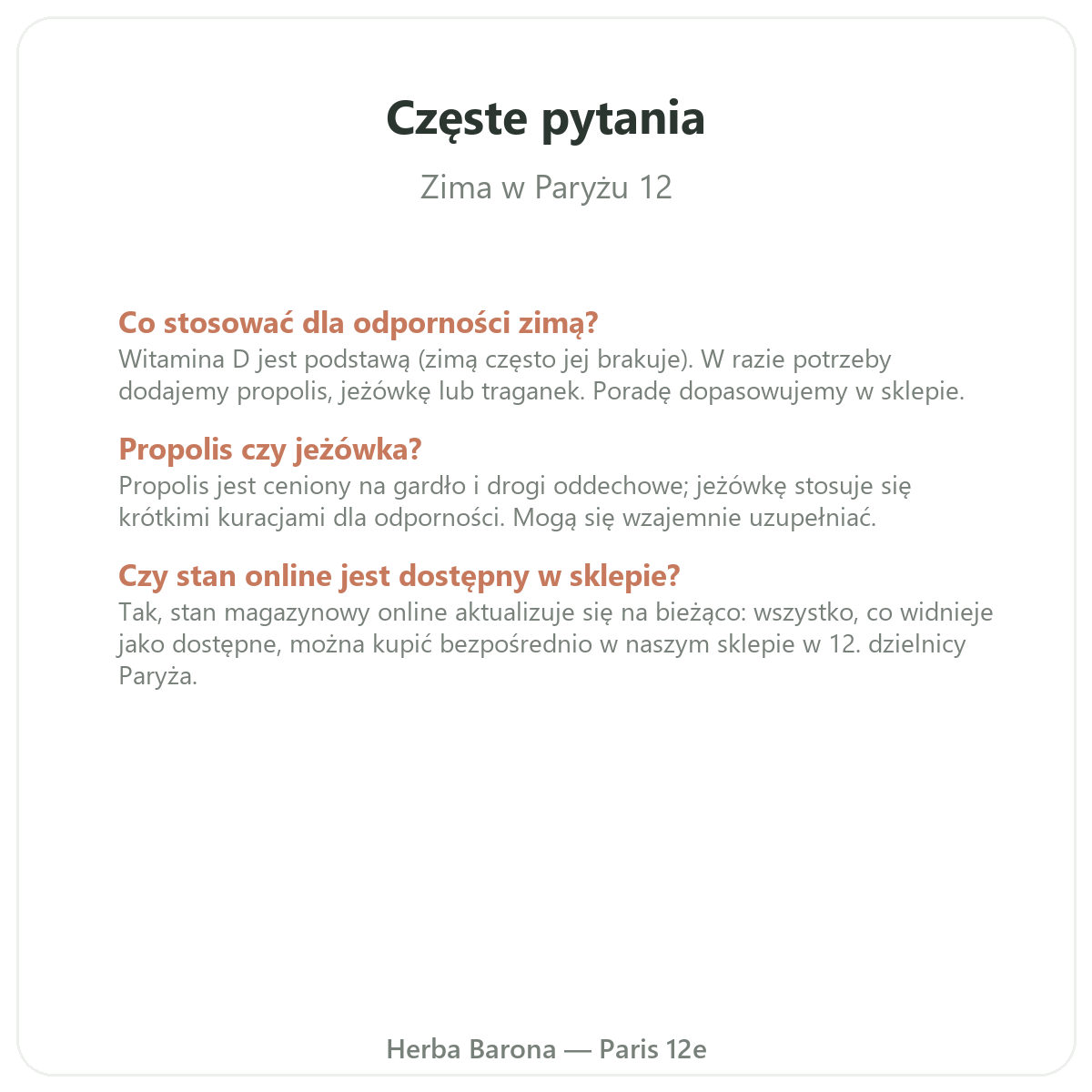 Częste pytania

Zima w Paryżu 12

Co stosować dla odporności zimą?
Witamina D jest podstawą (zimą często jej brakuje). W razie potrzeby dodajemy propolis, jeżówkę lub traganek. Poradę dopasowujemy w sklepie.

Propolis czy jeżówka?
Propolis jest ceniony na gardło i drogi oddechowe; jeżówkę stosuje się krótkimi kuracjami dla odporności. Mogą się wzajemnie uzupełniać.

Czy stan online jest dostępny w sklepie?
Tak, stan magazynowy online aktualizuje się na bieżąco: wszystko, co widnieje jako dostępne, można kupić bezpośrednio w naszym sklepie w 12. dzielnicy Paryża.

Herba Barona — Paris 12e